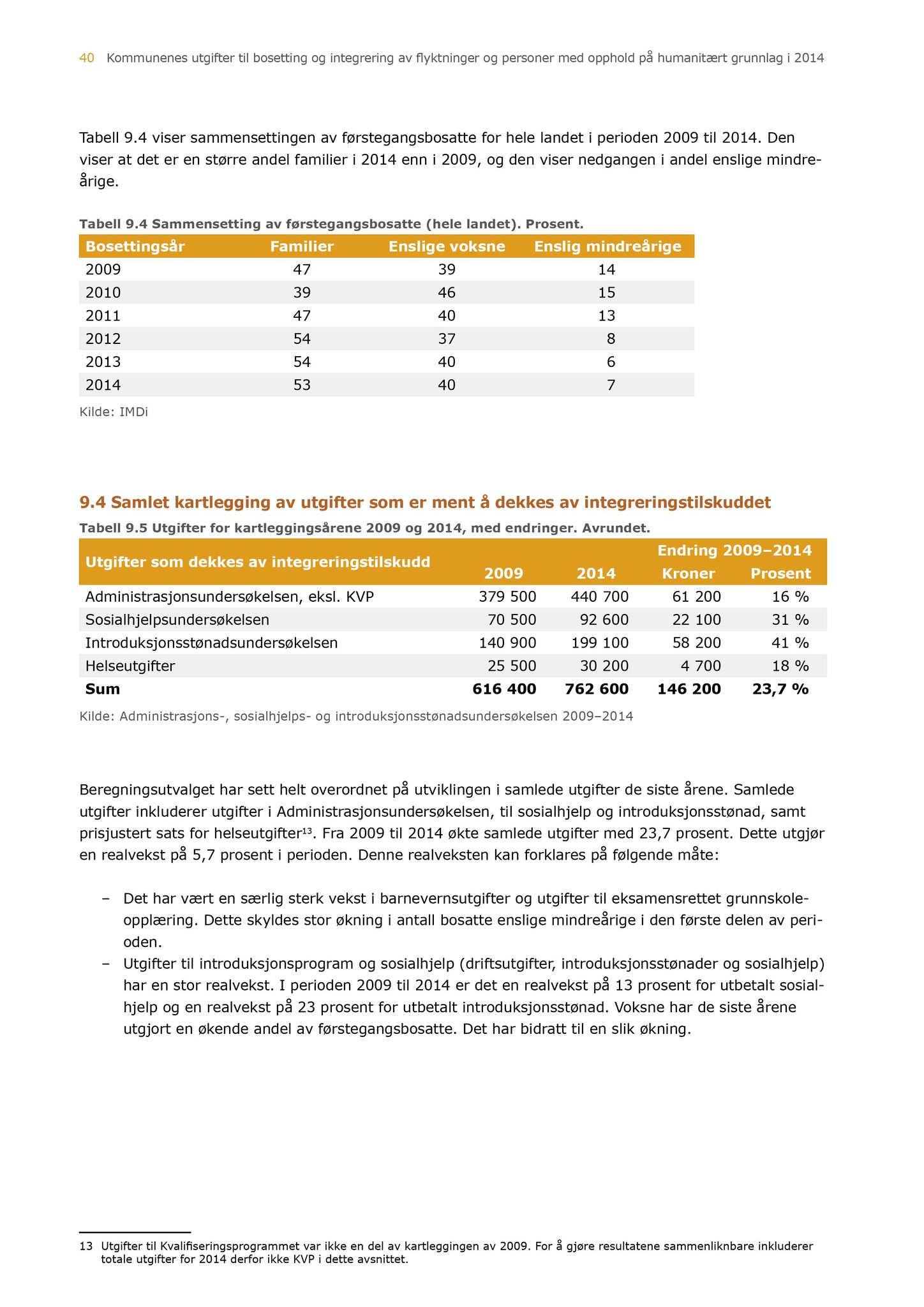 40 Kommunenes utgifter til bosetting og integrering av flyktninger og personer med opphold på humanitært grunnlag i 2014

Tabell 9.4 viser sammensettingen av førstegangsbosatte for hele landet i perioden 2009 til 2014. Den viser at det er en større andel familier i 2014 enn i 2009, og den viser nedgangen i andel enslige mindreårige.

Tabell 9.4 Sammensetting av førstegangsbosatte (hele landet). Prosent.

| Bosettingsår | Familier | Enslige voksne | Enslig mindreårige |
|---|---|---|---|
| 2009 | 47 | 39 | 14 |
| 2010 | 39 | 46 | 15 |
| 2011 | 47 | 40 | 13 |
| 2012 | 54 | 37 | 8 |
| 2013 | 54 | 40 | 6 |
| 2014 | 53 | 40 | 7 |

Kilde: IMDi

9.4 Samlet kartlegging av utgifter som er ment å dekkes av integreringstilskuddet

Tabell 9.5 Utgifter for kartleggingsårene 2009 og 2014, med endringer. Avrundet.

| Utgifter som dekkes av integreringstilskudd | 2009 | 2014 | Endring 2009–2014 Kroner | Endring 2009–2014 Prosent |
|---|---|---|---|---|
| Administrasjonsundersøkelsen, eksl. KVP | 379 500 | 440 700 | 61 200 | 16 % |
| Sosialhjelpsundersøkelsen | 70 500 | 92 600 | 22 100 | 31 % |
| Introduksjonsstønadsundersøkelsen | 140 900 | 199 100 | 58 200 | 41 % |
| Helseutgifter | 25 500 | 30 200 | 4 700 | 18 % |
| Sum | 616 400 | 762 600 | 146 200 | 23,7 % |

Kilde: Administrasjons-, sosialhjelps- og introduksjonsstønadsundersøkelsen 2009–2014

Beregningsutvalget har sett helt overordnet på utviklingen i samlede utgifter de siste årene. Samlede utgifter inkluderer utgifter i Administrasjonsundersøkelsen, til sosialhjelp og introduksjonsstønad, samt prisjustert sats for helseutgifter$^{13}$. Fra 2009 til 2014 økte samlede utgifter med 23,7 prosent. Dette utgjør en realvekst på 5,7 prosent i perioden. Denne realveksten kan forklares på følgende måte:

– Det har vært en særlig sterk vekst i barnevernsutgifter og utgifter til eksamensrettet grunnskoleopplæring. Dette skyldes stor økning i antall bosatte enslige mindreårige i den første delen av perioden.
– Utgifter til introduksjonsprogram og sosialhjelp (driftsutgifter, introduksjonsstønader og sosialhjelp) har en stor realvekst. I perioden 2009 til 2014 er det en realvekst på 13 prosent for utbetalt sosialhjelp og en realvekst på 23 prosent for utbetalt introduksjonsstønad. Voksne har de siste årene utgjort en økende andel av førstegangsbosatte. Det har bidratt til en slik økning.

13 Utgifter til Kvalifiseringsprogrammet var ikke en del av kartleggingen av 2009. For å gjøre resultatene sammenliknbare inkluderer totale utgifter for 2014 derfor ikke KVP i dette avsnittet.